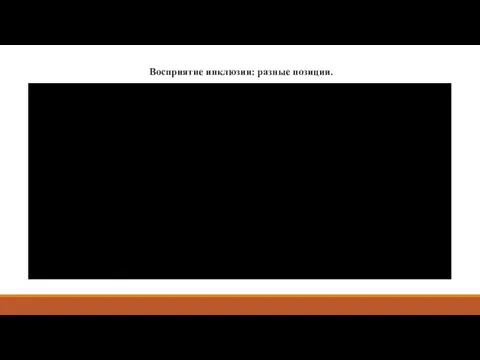 Восприятие инклюзии: разные позиции.